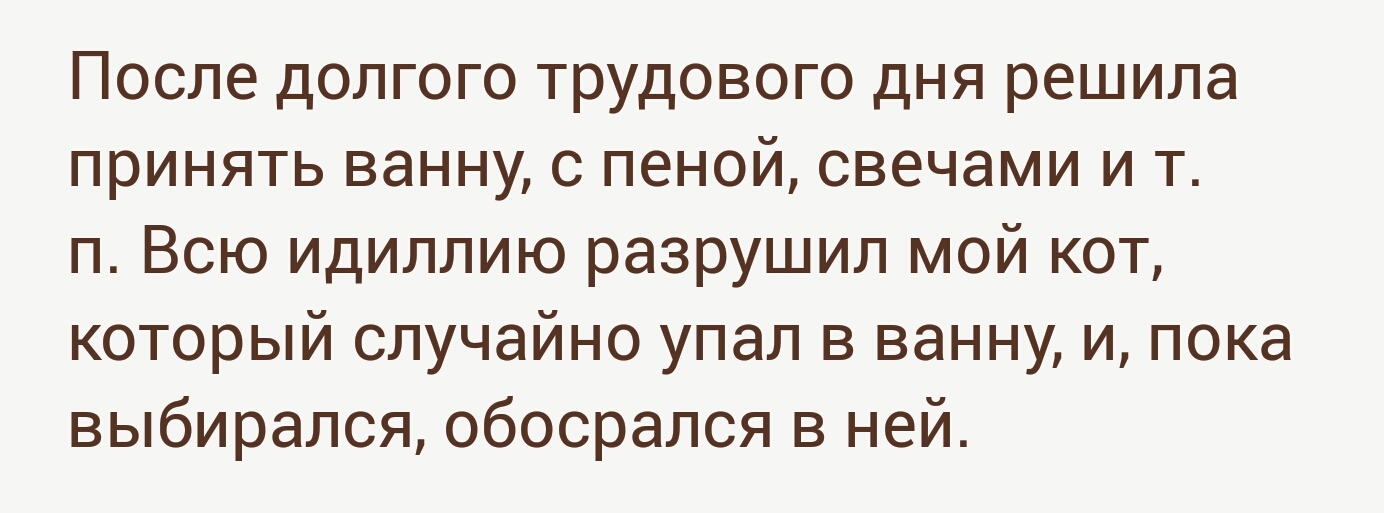 После долгого трудового дня решила принять ванну, с пеной, свечами и т. п. Всю идиллию разрушил мой кот, который случайно упал в ванну, и, пока выбирался, обосрался в ней.